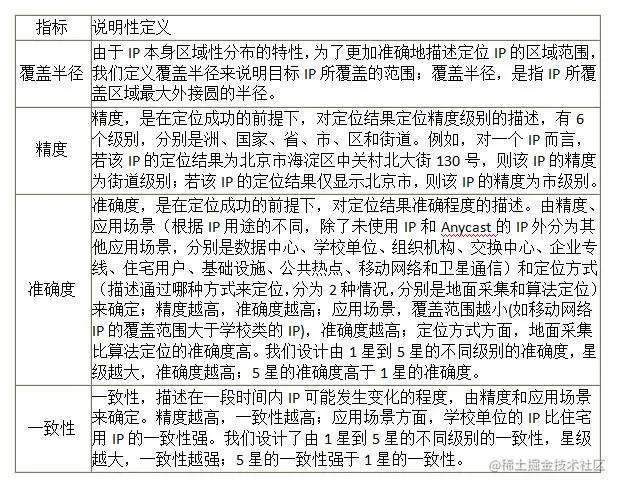 | 指标 | 说明性定义 |
|---|---|
| 覆盖半径 | 由于 IP 本身区域性分布的特性，为了更加准确地描述定位 IP 的区域范围，我们定义覆盖半径来说明目标 IP 所覆盖的范围；覆盖半径，是指 IP 所覆盖区域最大外接圆的半径。 |
| 精度 | 精度，是在定位成功的前提下，对定位结果定位精度级别的描述，有 6 个级别，分别是洲、国家、省、市、区和街道。例如，对一个 IP 而言，若该 IP 的定位结果为北京市海淀区中关村北大街 130 号，则该 IP 的精度为街道级别；若该 IP 的定位结果仅显示北京市，则该 IP 的精度为市级别。 |
| 准确度 | 准确度，是在定位成功的前提下，对定位结果准确程度的描述。由精度、应用场景（根据 IP 用途的不同，除了未使用 IP 和 Anycast 的 IP 外分为其他应用场景，分别是数据中心、学校单位、组织机构、交换中心、企业专线、住宅用户、基础设施、公共热点、移动网络和卫星通信）和定位方式（描述通过哪种方式来定位，分为 2 种情况，分别是地面采集和算法定位）来确定；精度越高，准确度越高；应用场景，覆盖范围越小(如移动网络 IP 的覆盖范围大于学校类的 IP)，准确度越高；定位方式方面，地面采集比算法定位的准确度高。我们设计由 1 星到 5 星的不同级别的准确度，星级越大，准确度越高；5 星的准确度高于 1 星的准确度。 |
| 一致性 | 一致性，描述在一段时间内 IP 可能发生变化的程度，由精度和应用场景来确定。精度越高，一致性越高；应用场景方面，学校单位的 IP 比住宅用 IP 的一致性强。我们设计了由 1 星到 5 星的不同级别的一致性，星级越大，一致性越强；5 星的一致性强于 1 星的一致性。 |

@稀土掘金技术社区